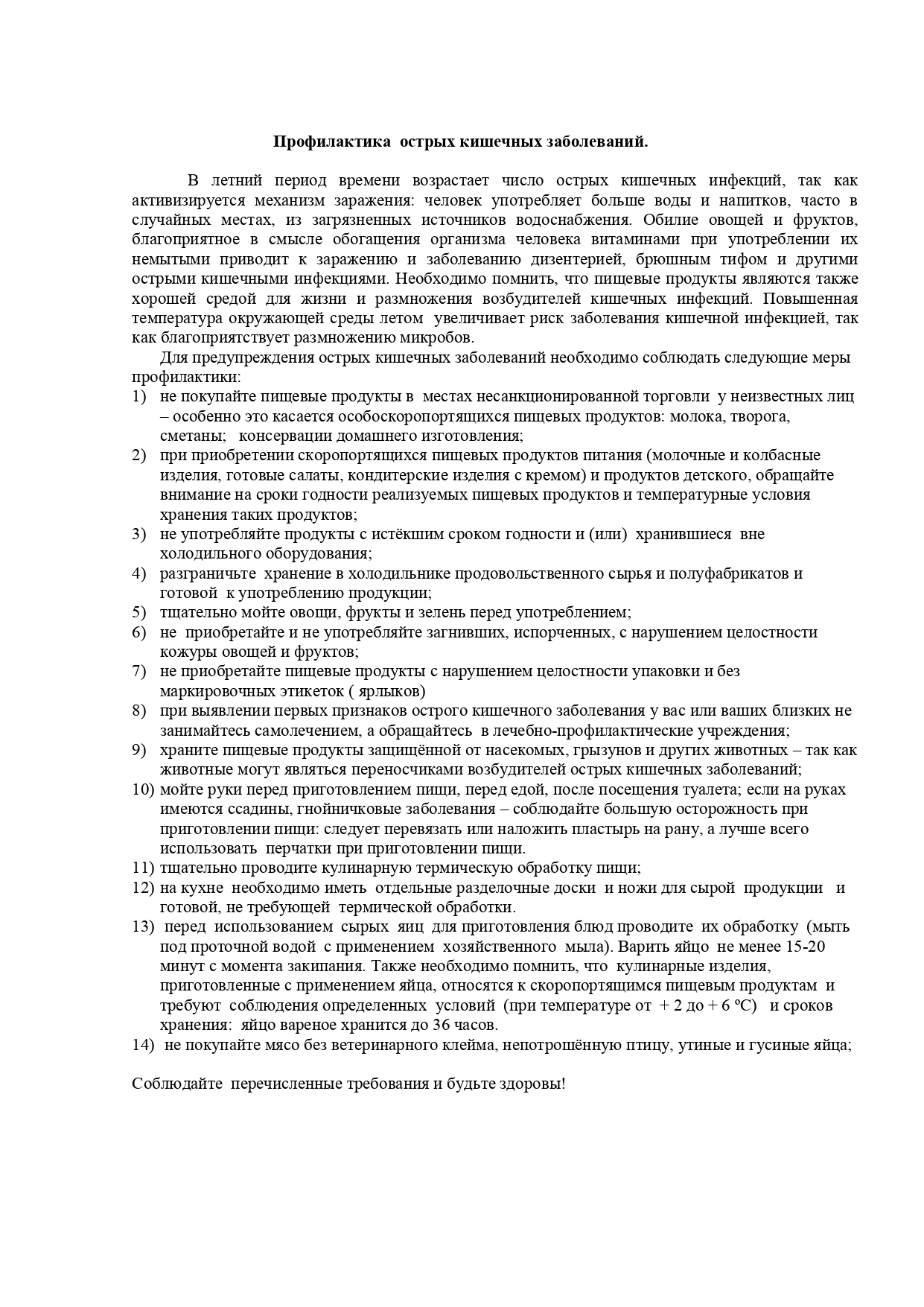 Профилактика острых кишечных заболеваний.

В летний период времени возрастает число острых кишечных инфекций, так как активизируется механизм заражения: человек употребляет больше воды и напитков, часто в случайных местах, из загрязненных источников водоснабжения. Обилие овощей и фруктов, благоприятное в смысле обогащения организма человека витаминами при употреблении их немытыми приводит к заражению и заболеванию дизентерией, брюшным тифом и другими острыми кишечными инфекциями. Необходимо помнить, что пищевые продукты являются также хорошей средой для жизни и размножения возбудителей кишечных инфекций. Повышенная температура окружающей среды летом увеличивает риск заболевания кишечной инфекцией, так как благоприятствует размножению микробов.

Для предупреждения острых кишечных заболеваний необходимо соблюдать следующие меры профилактики:
1) не покупайте пищевые продукты в местах несанкционированной торговли у неизвестных лиц – особенно это касается особоскоропортящихся пищевых продуктов: молока, творога, сметаны; консервации домашнего изготовления;
2) при приобретении скоропортящихся пищевых продуктов питания (молочные и колбасные изделия, готовые салаты, кондитерские изделия с кремом) и продуктов детского, обращайте внимание на сроки годности реализуемых пищевых продуктов и температурные условия хранения таких продуктов;
3) не употребляйте продукты с истёкшим сроком годности и (или) хранившиеся вне холодильного оборудования;
4) разграничьте хранение в холодильнике продовольственного сырья и полуфабрикатов и готовой к употреблению продукции;
5) тщательно мойте овощи, фрукты и зелень перед употреблением;
6) не приобретайте и не употребляйте загнивших, испорченных, с нарушением целостности кожуры овощей и фруктов;
7) не приобретайте пищевые продукты с нарушением целостности упаковки и без маркировочных этикеток ( ярлыков)
8) при выявлении первых признаков острого кишечного заболевания у вас или ваших близких не занимайтесь самолечением, а обращайтесь в лечебно-профилактические учреждения;
9) храните пищевые продукты защищённой от насекомых, грызунов и других животных – так как животные могут являться переносчиками возбудителей острых кишечных заболеваний;
10) мойте руки перед приготовлением пищи, перед едой, после посещения туалета; если на руках имеются ссадины, гнойничковые заболевания – соблюдайте большую осторожность при приготовлении пищи: следует перевязать или наложить пластырь на рану, а лучше всего использовать перчатки при приготовлении пищи.
11) тщательно проводите кулинарную термическую обработку пищи;
12) на кухне необходимо иметь отдельные разделочные доски и ножи для сырой продукции и готовой, не требующей термической обработки.
13) перед использованием сырых яиц для приготовления блюд проводите их обработку (мыть под проточной водой с применением хозяйственного мыла). Варить яйцо не менее 15-20 минут с момента закипания. Также необходимо помнить, что кулинарные изделия, приготовленные с применением яйца, относятся к скоропортящимся пищевым продуктам и требуют соблюдения определенных условий (при температуре от + 2 до + 6 ºС) и сроков хранения: яйцо вареное хранится до 36 часов.
14) не покупайте мясо без ветеринарного клейма, непотрошённую птицу, утиные и гусиные яйца;

Соблюдайте перечисленные требования и будьте здоровы!